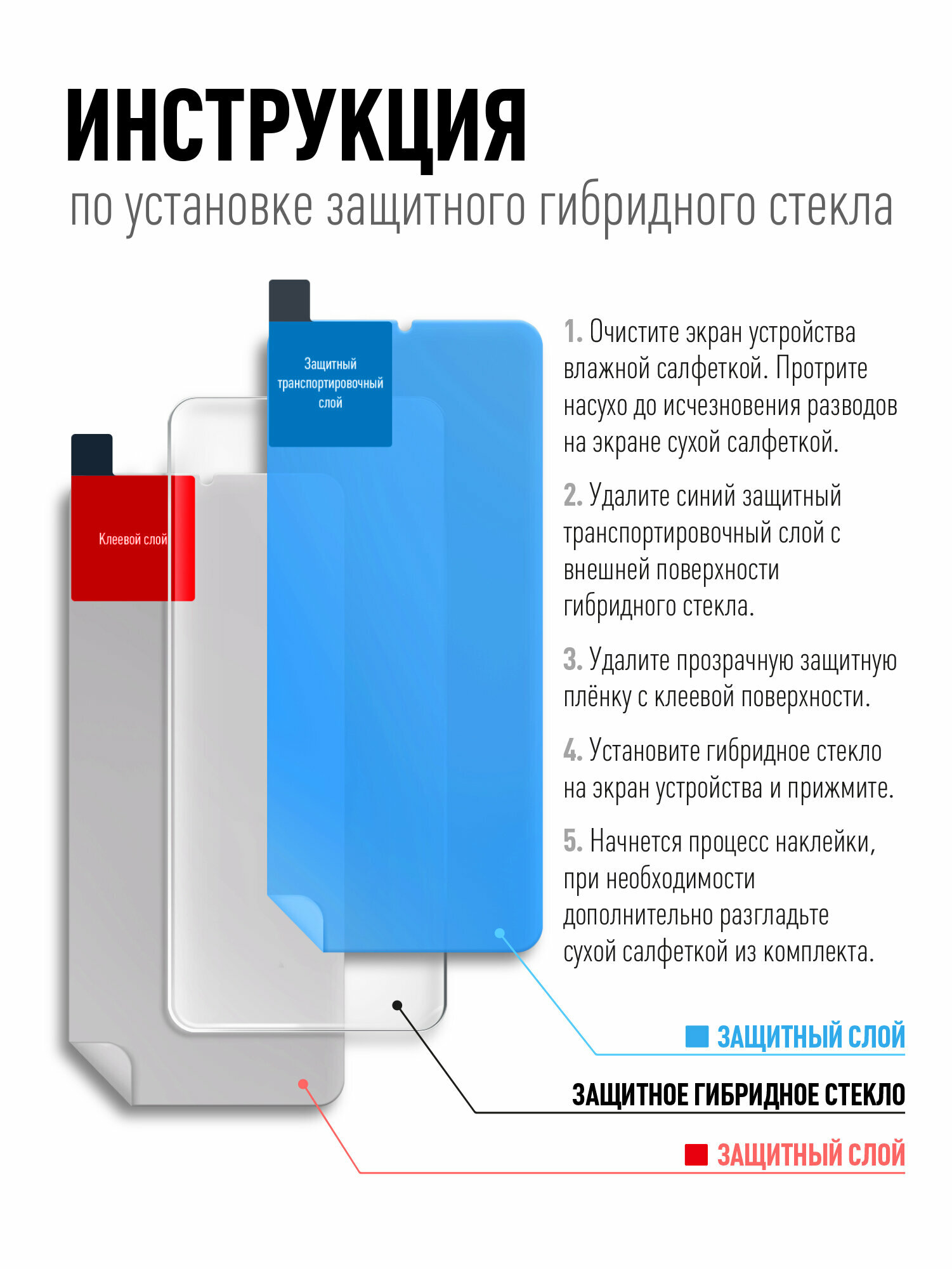 ИНСТРУКЦИЯ
по установке защитного гибридного стекла

Защитный транспортировочный слой

Клеевой слой

1. Очистите экран устройства влажной салфеткой. Протрите насухо до исчезновения разводов на экране сухой салфеткой.

2. Удалите синий защитный транспортировочный слой с внешней поверхности гибридного стекла.

3. Удалите прозрачную защитную плёнку с клеевой поверхности.

4. Установите гибридное стекло на экран устройства и прижмите.

5. Начнется процесс наклейки, при необходимости дополнительно разгладьте сухой салфеткой из комплекта.

ЗАЩИТНЫЙ СЛОЙ

ЗАЩИТНОЕ ГИБРИДНОЕ СТЕКЛО

ЗАЩИТНЫЙ СЛОЙ